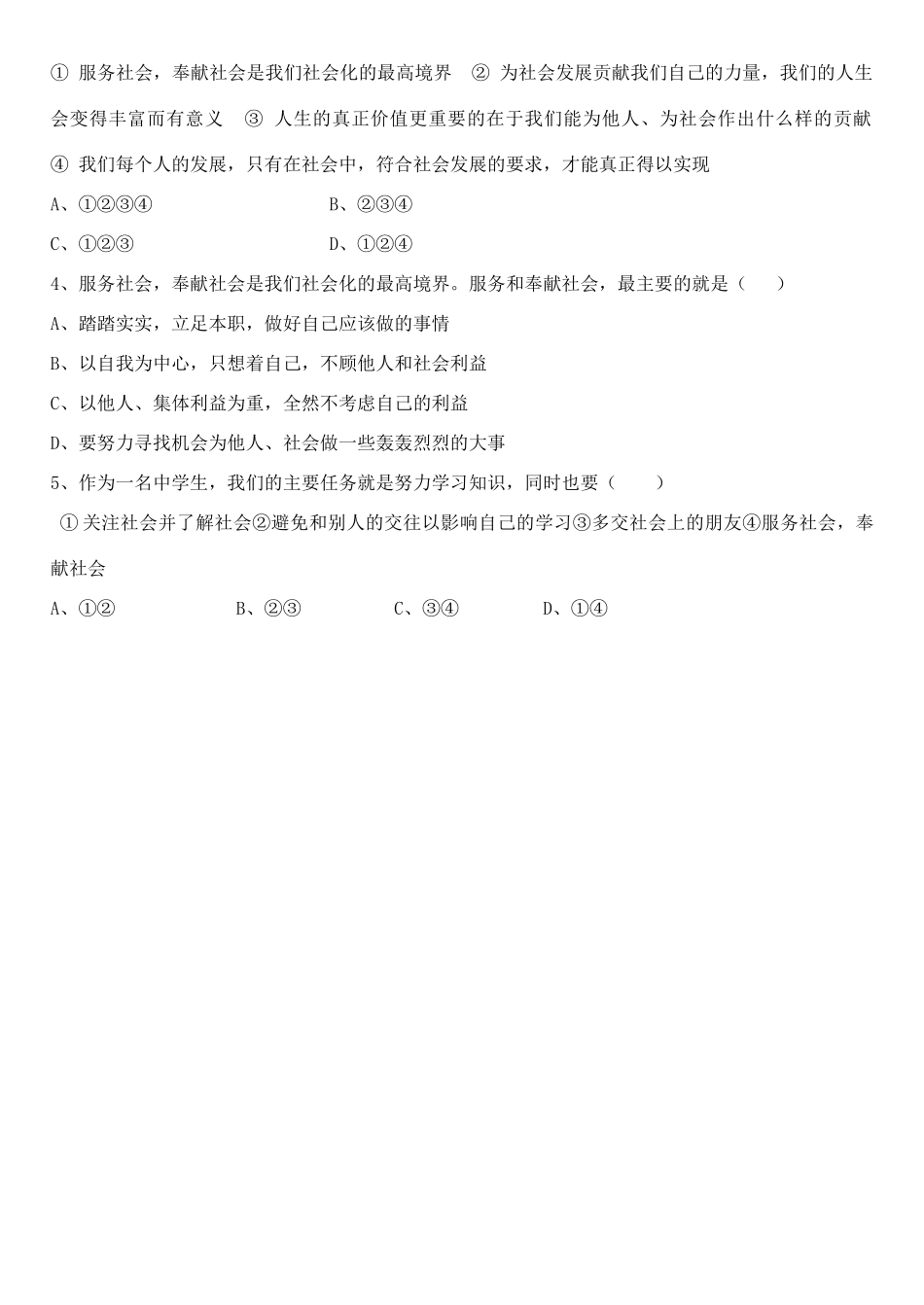 ① 服务社会，奉献社会是我们社会化的最高境界 ② 为社会发展贡献我们自己的力量，我们的人生会变得丰富而有意义 ③ 人生的真正价值更重要的在于我们能为他人、为社会作出什么样的贡献 ④ 我们每个人的发展，只有在社会中，符合社会发展的要求，才能真正得以实现

A、①②③④　　B、②③④

C、①②③　　D、①②④

4、服务社会，奉献社会是我们社会化的最高境界。服务和奉献社会，最主要的就是（　　）

A、踏踏实实，立足本职，做好自己应该做的事情

B、以自我为中心，只想着自己，不顾他人和社会利益

C、以他人、集体利益为重，全然不考虑自己的利益

D、要努力寻找机会为他人、社会做一些轰轰烈烈的大事

5、作为一名中学生，我们的主要任务就是努力学习知识，同时也要（　　）

①关注社会并了解社会②避免和别人的交往以影响自己的学习③多交社会上的朋友④服务社会，奉献社会

A、①②　　B、②③　　C、③④　　D、①④